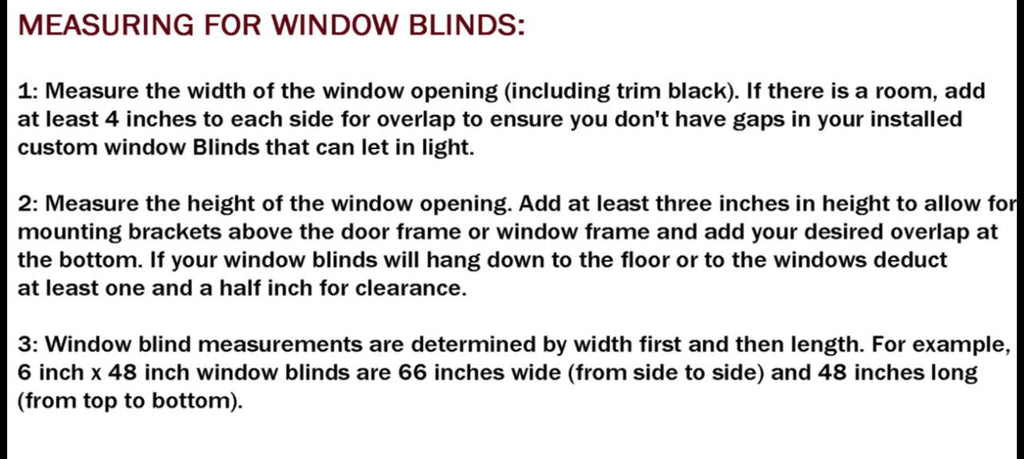 MEASURING FOR WINDOW BLINDS:

1: Measure the width of the window opening (including trim black). If there is a room, add at least 4 inches to each side for overlap to ensure you don't have gaps in your installed custom window Blinds that can let in light.

2: Measure the height of the window opening. Add at least three inches in height to allow for mounting brackets above the door frame or window frame and add your desired overlap at the bottom. If your window blinds will hang down to the floor or to the windows deduct at least one and a half inch for clearance.

3: Window blind measurements are determined by width first and then length. For example, 6 inch x 48 inch window blinds are 66 inches wide (from side to side) and 48 inches long (from top to bottom).